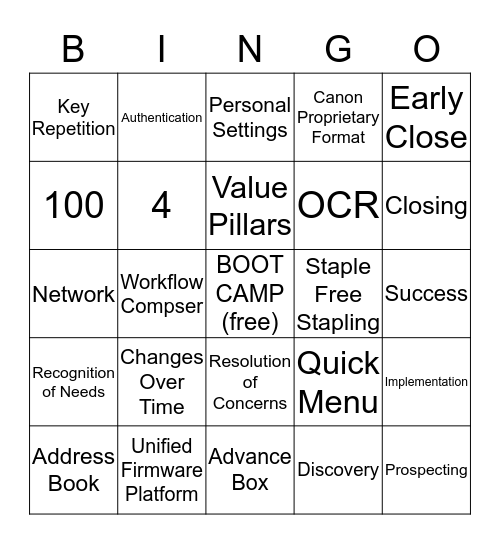 | B | I | N | G | O |
|---|---|---|---|---|
| Key Repetition | Authentication | Personal Settings | Canon Proprietary Format | Early Close |
| 100 | 4 | Value Pillars | OCR | Closing |
| Network | Workflow Compser | BOOT CAMP (free) | Staple Free Stapling | Success |
| Recognition of Needs | Changes Over Time | Resolution of Concerns | Quick Menu | Implementation |
| Address Book | Unified Firmware Platform | Advance Box | Discovery | Prospecting |